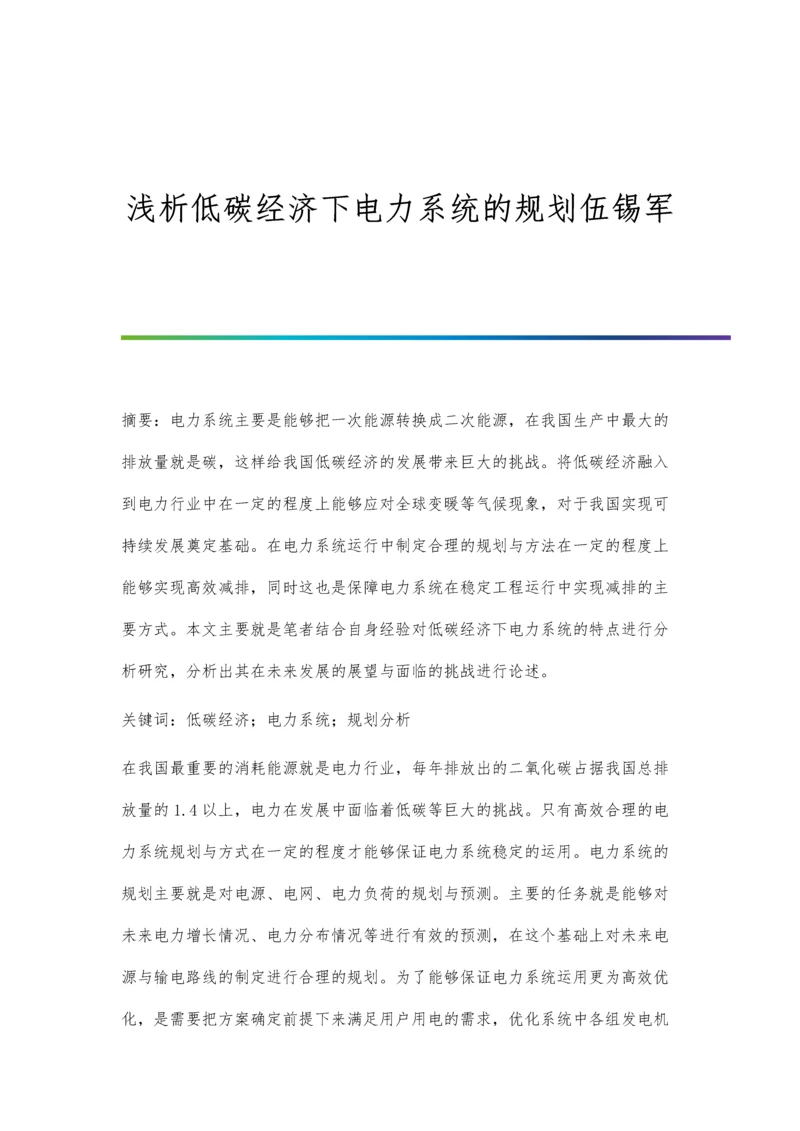 浅析低碳经济下电力系统的规划伍锡军

摘要：电力系统主要是能够把一次能源转换成二次能源，在我国生产中最大的排放量就是碳，这样给我国低碳经济的发展带来巨大的挑战。将低碳经济融入到电力行业中在一定的程度上能够应对全球变暖等气候现象，对于我国实现可持续发展奠定基础。在电力系统运行中制定合理的规划与方法在一定的程度上能够实现高效减排，同时这也是保障电力系统在稳定工程运行中实现减排的主要方式。本文主要就是笔者结合自身经验对低碳经济下电力系统的特点进行分析研究，分析出其在未来发展的展望与面临的挑战进行论述。

关键词：低碳经济；电力系统；规划分析

在我国最重要的消耗能源就是电力行业，每年排放出的二氧化碳占据我国总排放量的1.4以上，电力在发展中面临着低碳等巨大的挑战。只有高效合理的电力系统规划与方式在一定的程度才能够保证电力系统稳定的运用。电力系统的规划主要就是对电源、电网、电力负荷的规划与预测。主要的任务就是能够对未来电力增长情况、电力分布情况等进行有效的预测，在这个基础上对未来电源与输电路线的制定进行合理的规划。为了能够保证电力系统运用更为高效优化，是需要把方案确定前提下来满足用户用电的需求，优化系统中各组发电机